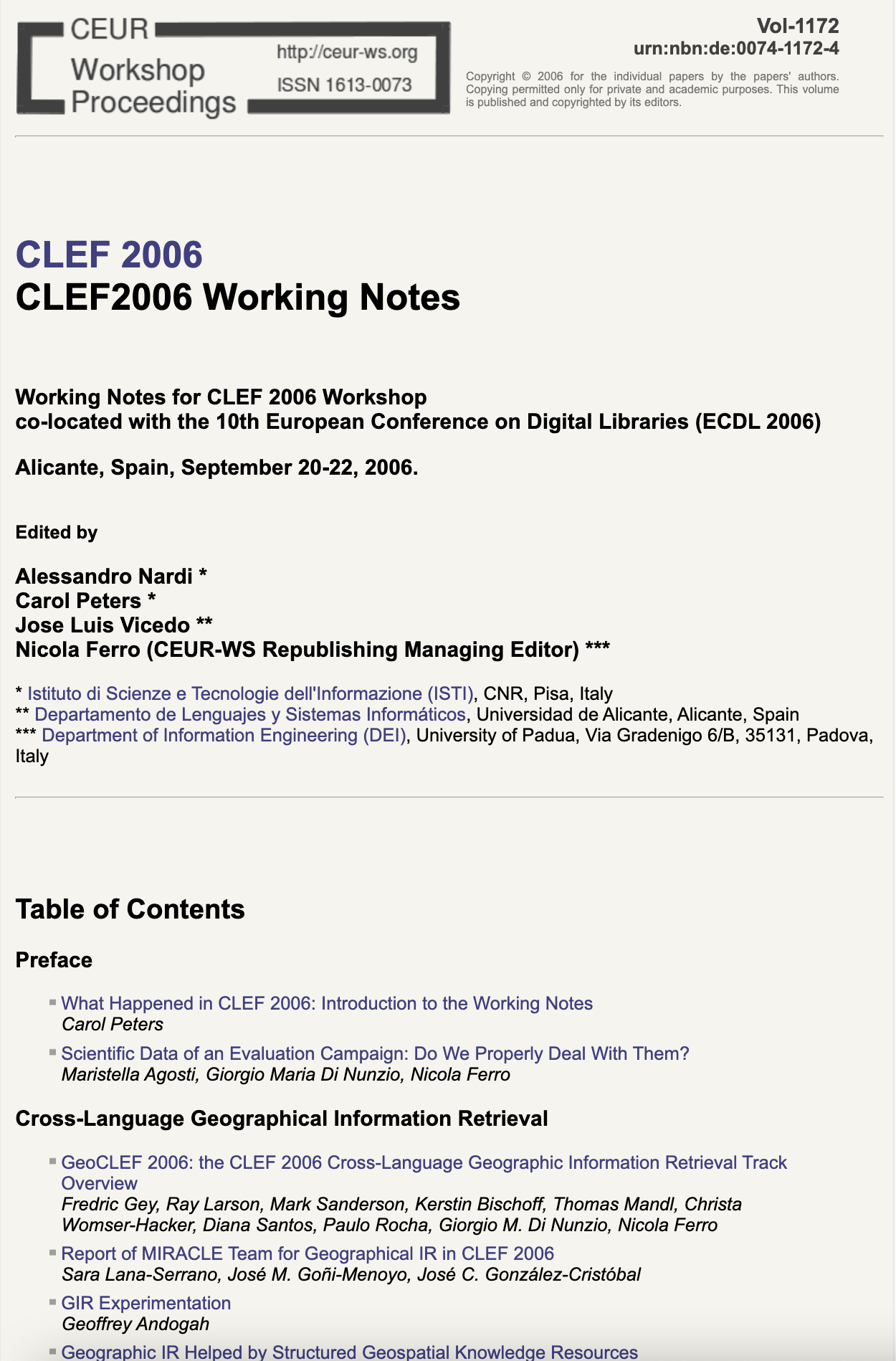 CEUR Workshop Proceedings
http://ceur-ws.org
ISSN 1613-0073

Vol-1172
urn:nbn:de:0074-1172-4

Copyright © 2006 for the individual papers by the papers' authors. Copying permitted only for private and academic purposes. This volume is published and copyrighted by its editors.

CLEF 2006
CLEF2006 Working Notes

Working Notes for CLEF 2006 Workshop
co-located with the 10th European Conference on Digital Libraries (ECDL 2006)

Alicante, Spain, September 20-22, 2006.

Edited by

Alessandro Nardi *
Carol Peters *
Jose Luis Vicedo **
Nicola Ferro (CEUR-WS Republishing Managing Editor) ***

* Istituto di Scienze e Tecnologie dell'Informazione (ISTI), CNR, Pisa, Italy
** Departamento de Lenguajes y Sistemas Informáticos, Universidad de Alicante, Alicante, Spain
*** Department of Information Engineering (DEI), University of Padua, Via Gradenigo 6/B, 35131, Padova, Italy

Table of Contents

Preface

What Happened in CLEF 2006: Introduction to the Working Notes
Carol Peters

Scientific Data of an Evaluation Campaign: Do We Properly Deal With Them?
Maristella Agosti, Giorgio Maria Di Nunzio, Nicola Ferro

Cross-Language Geographical Information Retrieval

GeoCLEF 2006: the CLEF 2006 Cross-Language Geographic Information Retrieval Track Overview
Fredric Gey, Ray Larson, Mark Sanderson, Kerstin Bischoff, Thomas Mandl, Christa Womser-Hacker, Diana Santos, Paulo Rocha, Giorgio M. Di Nunzio, Nicola Ferro

Report of MIRACLE Team for Geographical IR in CLEF 2006
Sara Lana-Serrano, José M. Goñi-Menoyo, José C. González-Cristóbal

GIR Experimentation
Geoffrey Andogah

Geographic IR Helped by Structured Geospatial Knowledge Resources